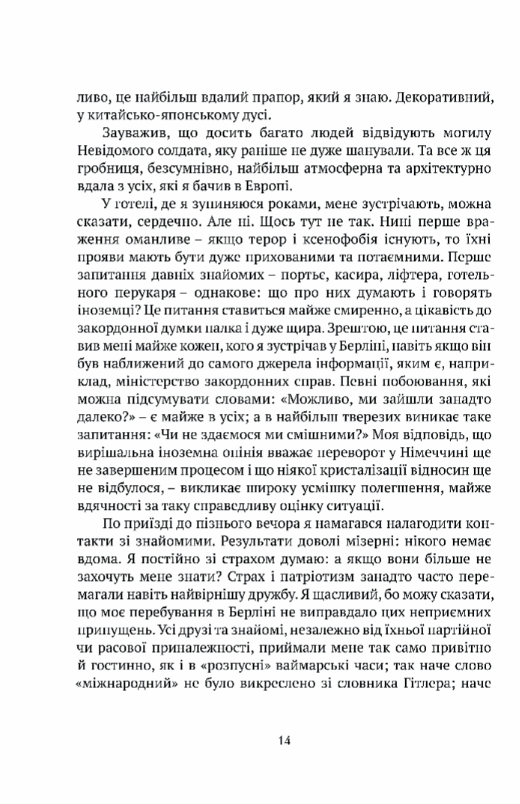 ливо, це найбільш вдалий прапор, який я знаю. Декоративний, у китайсько-японському дусі.

Зауважив, що досить багато людей відвідують могилу Невідомого солдата, яку раніше не дуже шанували. Та все ж ця гробниця, безсумнівно, найбільш атмосферна та архітектурно вдала з усіх, які я бачив в Європі.

У готелі, де я зупиняюся роками, мене зустрічають, можна сказати, сердечно. Але ні. Щось тут не так. Нині перше враження оманливе – якщо терор і ксенофобія існують, то їхні прояви мають бути дуже прихованими та потаємними. Перше запитання давніх знайомих – портьє, касира, ліфтера, готельного перукаря – однакове: що про них думають і говорять іноземці? Це питання ставиться майже смиренно, а цікавість до закордонної думки палка і дуже щира. Зрештою, це питання ставив мені майже кожен, кого я зустрічав у Берліні, навіть якщо він був наближений до самого джерела інформації, яким є, наприклад, міністерство закордонних справ. Певні побоювання, які можна підсумувати словами: «Можливо, ми зайшли занадто далеко?» – є майже в усіх; а в найбільш тверезих виникає таке запитання: «Чи не здаємося ми смішними?» Моя відповідь, що вирішальна іноземна опінія вважає переворот у Німеччині ще не завершеним процесом і що ніякої кристалізації відносин ще не відбулося, – викликає широку усмішку полегшення, майже вдячності за таку справедливу оцінку ситуації.

По приїзді до пізнього вечора я намагався налагодити контакти зі знайомими. Результати доволі мізерні: нікого немає вдома. Я постійно зі страхом думаю: а якщо вони більше не захочуть мене знати? Страх і патріотизм занадто часто перемагали навіть найвірнішу дружбу. Я щасливий, бо можу сказати, що моє перебування в Берліні не виправдало цих неприємних припущень. Усі друзі та знайомі, незалежно від їхньої партійної чи расової приналежності, приймали мене так само привітно й гостинно, як і в «розпусні» ваймарські часи; так наче слово «міжнародний» не було викреслено зі словника Гітлера; наче

14